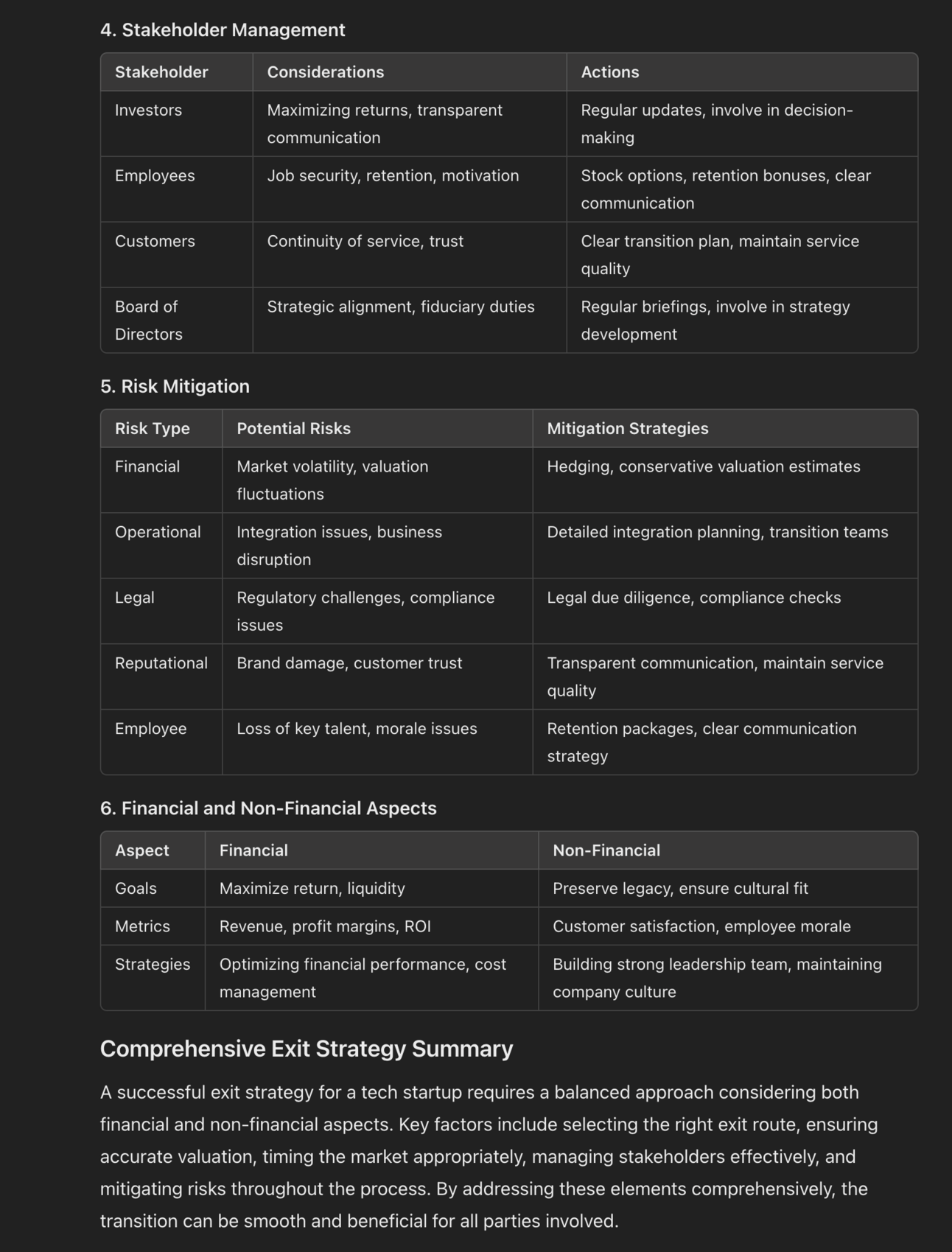 4. Stakeholder Management

| Stakeholder | Considerations | Actions |
|---|---|---|
| Investors | Maximizing returns, transparent communication | Regular updates, involve in decision-making |
| Employees | Job security, retention, motivation | Stock options, retention bonuses, clear communication |
| Customers | Continuity of service, trust | Clear transition plan, maintain service quality |
| Board of Directors | Strategic alignment, fiduciary duties | Regular briefings, involve in strategy development |

5. Risk Mitigation

| Risk Type | Potential Risks | Mitigation Strategies |
|---|---|---|
| Financial | Market volatility, valuation fluctuations | Hedging, conservative valuation estimates |
| Operational | Integration issues, business disruption | Detailed integration planning, transition teams |
| Legal | Regulatory challenges, compliance issues | Legal due diligence, compliance checks |
| Reputational | Brand damage, customer trust | Transparent communication, maintain service quality |
| Employee | Loss of key talent, morale issues | Retention packages, clear communication strategy |

6. Financial and Non-Financial Aspects

| Aspect | Financial | Non-Financial |
|---|---|---|
| Goals | Maximize return, liquidity | Preserve legacy, ensure cultural fit |
| Metrics | Revenue, profit margins, ROI | Customer satisfaction, employee morale |
| Strategies | Optimizing financial performance, cost management | Building strong leadership team, maintaining company culture |

Comprehensive Exit Strategy Summary

A successful exit strategy for a tech startup requires a balanced approach considering both financial and non-financial aspects. Key factors include selecting the right exit route, ensuring accurate valuation, timing the market appropriately, managing stakeholders effectively, and mitigating risks throughout the process. By addressing these elements comprehensively, the transition can be smooth and beneficial for all parties involved.